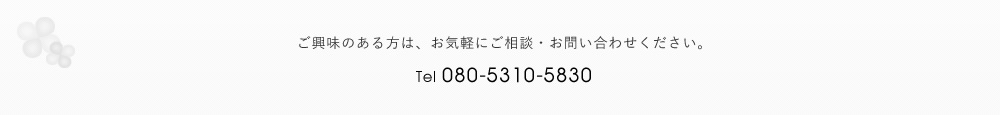 ご興味のある方は、お気軽にご相談・お問い合わせください。

Tel 080-5310-5830